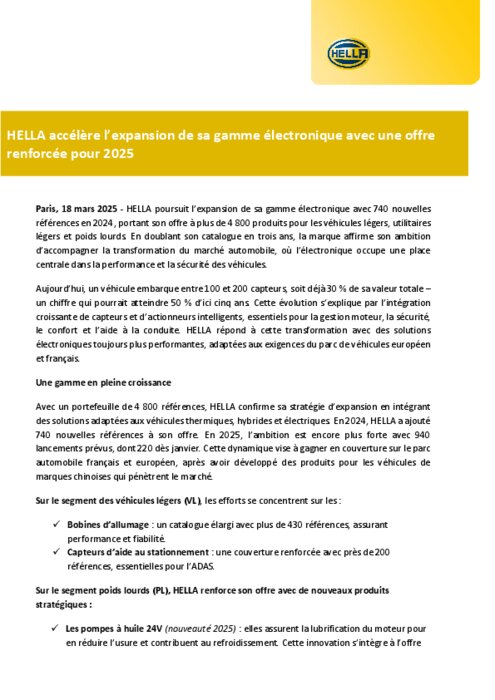 HELLA

HELLA accélère l'expansion de sa gamme électronique avec une offre renforcée pour 2025

Paris, 18 mars 2025 - HELLA poursuit l'expansion de sa gamme électronique avec 740 nouvelles références en 2024, portant son offre à plus de 4 800 produits pour les véhicules légers, utilitaires légers et poids lourds. En doublant son catalogue en trois ans, la marque affirme son ambition d'accompagner la transformation du marché automobile, où l'électronique occupe une place centrale dans la performance et la sécurité des véhicules.

Aujourd'hui, un véhicule embarque entre 100 et 200 capteurs, soit déjà 30 % de sa valeur totale – un chiffre qui pourrait atteindre 50 % d'ici cinq ans. Cette évolution s'explique par l'intégration croissante de capteurs et d'actionneurs intelligents, essentiels pour la gestion moteur, la sécurité, le confort et l'aide à la conduite. HELLA répond à cette transformation avec des solutions électroniques toujours plus performantes, adaptées aux exigences du parc de véhicules européen et français.

Une gamme en pleine croissance

Avec un portefeuille de 4 800 références, HELLA confirme sa stratégie d'expansion en intégrant des solutions adaptées aux véhicules thermiques, hybrides et électriques. En 2024, HELLA a ajouté 740 nouvelles références à son offre. En 2025, l'ambition est encore plus forte avec 940 lancements prévus, dont 220 dès janvier. Cette dynamique vise à gagner en couverture sur le parc automobile français et européen, après avoir développé des produits pour les véhicules de marques chinoises qui pénètrent le marché.

Sur le segment des véhicules légers (VL), les efforts se concentrent sur les :

✓ Bobines d'allumage : un catalogue élargi avec plus de 430 références, assurant performance et fiabilité.
✓ Capteurs d'aide au stationnement : une couverture renforcée avec près de 200 références, essentielles pour l'ADAS.

Sur le segment poids lourds (PL), HELLA renforce son offre avec de nouveaux produits stratégiques :

✓ Les pompes à huile 24V (nouveauté 2025) : elles assurent la lubrification du moteur pour en réduire l'usure et contribuent au refroidissement. Cette innovation s'intègre à l'offre